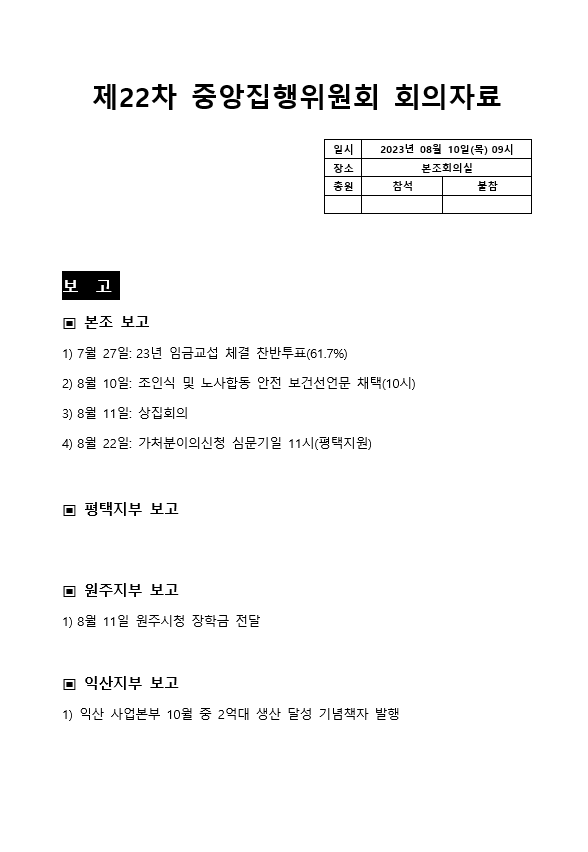 제22차 중앙집행위원회 회의자료

| 일시 | 2023년 08월 10일(목) 09시 | |
|---|---|---|
| 장소 | 본조회의실 | |
| 총원 | 참석 | 불참 |
| | | |

보 고

▣ 본조 보고

1) 7월 27일: 23년 임금교섭 체결 찬반투표(61.7%)

2) 8월 10일: 조인식 및 노사합동 안전 보건선언문 채택(10시)

3) 8월 11일: 상집회의

4) 8월 22일: 가처분이의신청 심문기일 11시(평택지원)

▣ 평택지부 보고

▣ 원주지부 보고

1) 8월 11일 원주시청 장학금 전달

▣ 익산지부 보고

1) 익산 사업본부 10월 중 2억대 생산 달성 기념책자 발행